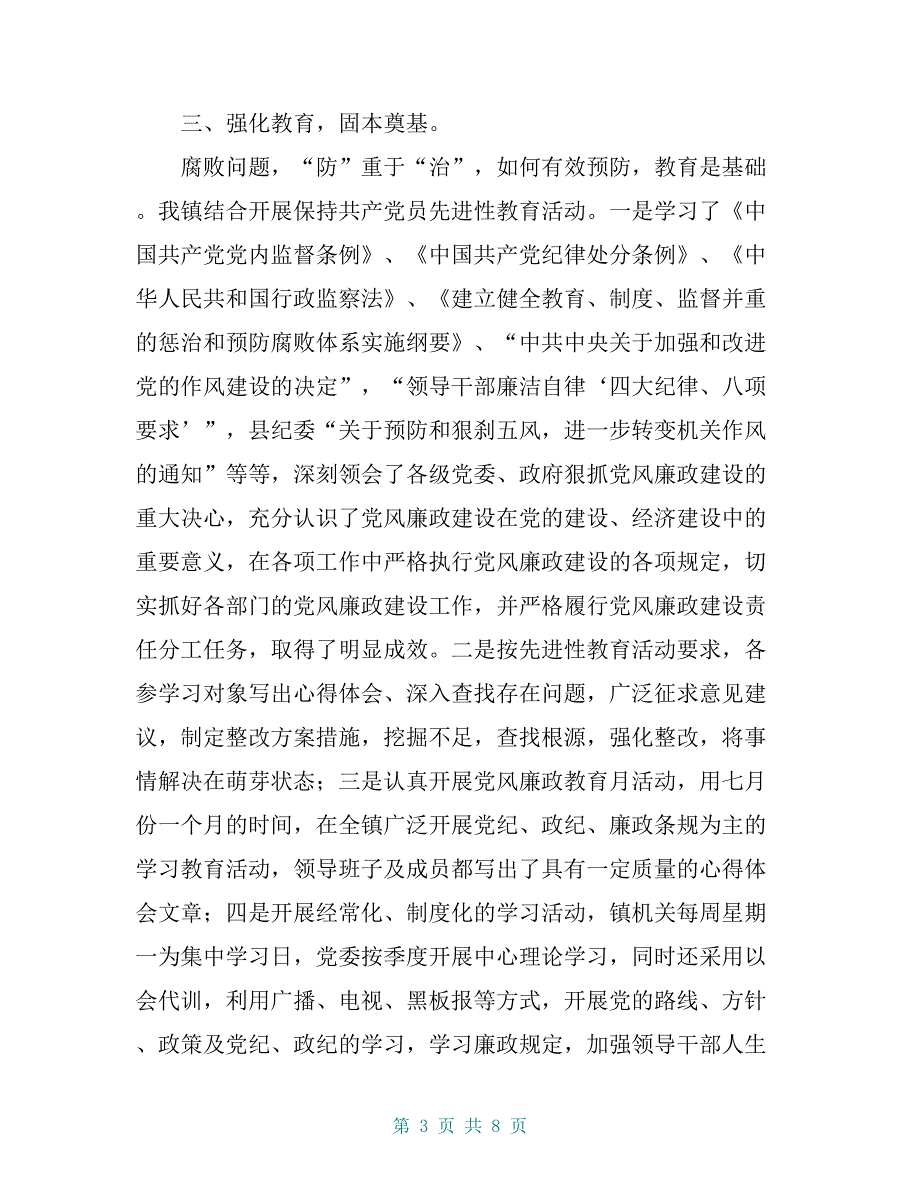 三、强化教育，固本奠基。

腐败问题，“防”重于“治”，如何有效预防，教育是基础。我镇结合开展保持共产党员先进性教育活动。一是学习了《中国共产党党内监督条例》、《中国共产党纪律处分条例》、《中华人民共和国行政监察法》、《建立健全教育、制度、监督并重的惩治和预防腐败体系实施纲要》、“中共中央关于加强和改进党的作风建设的决定”，“领导干部廉洁自律‘四大纪律、八项要求’”，县纪委“关于预防和狠刹五风，进一步转变机关作风的通知”等等，深刻领会了各级党委、政府狠抓党风廉政建设的重大决心，充分认识了党风廉政建设在党的建设、经济建设中的重要意义，在各项工作中严格执行党风廉政建设的各项规定，切实抓好各部门的党风廉政建设工作，并严格履行党风廉政建设责任分工任务，取得了明显成效。二是按先进性教育活动要求，各参学习对象写出心得体会、深入查找存在问题，广泛征求意见建议，制定整改方案措施，挖掘不足，查找根源，强化整改，将事情解决在萌芽状态；三是认真开展党风廉政教育月活动，用七月份一个月的时间，在全镇广泛开展党纪、政纪、廉政条规为主的学习教育活动，领导班子及成员都写出了具有一定质量的心得体会文章；四是开展经常化、制度化的学习活动，镇机关每周星期一为集中学习日，党委按季度开展中心理论学习，同时还采用以会代训，利用广播、电视、黑板报等方式，开展党的路线、方针、政策及党纪、政纪的学习，学习廉政规定，加强领导干部人生

第 3 页 共 8 页